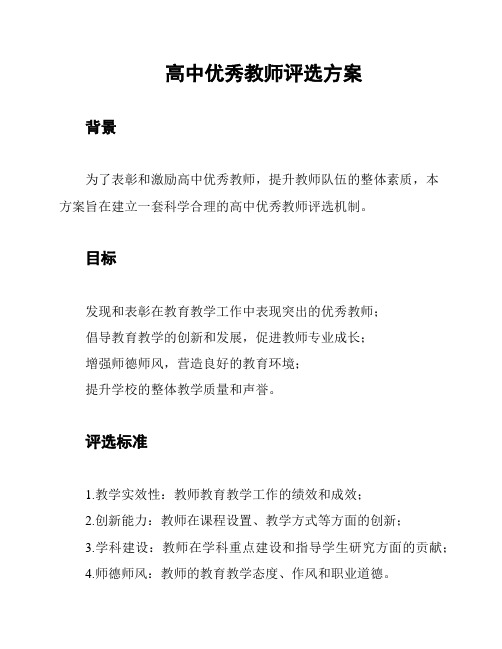 高中优秀教师评选方案

背景

为了表彰和激励高中优秀教师，提升教师队伍的整体素质，本方案旨在建立一套科学合理的高中优秀教师评选机制。

目标

发现和表彰在教育教学工作中表现突出的优秀教师；
倡导教育教学的创新和发展，促进教师专业成长；
增强师德师风，营造良好的教育环境；
提升学校的整体教学质量和声誉。

评选标准

1.教学实效性：教师教育教学工作的绩效和成效；
2.创新能力：教师在课程设置、教学方式等方面的创新；
3.学科建设：教师在学科重点建设和指导学生研究方面的贡献；
4.师德师风：教师的教育教学态度、作风和职业道德。